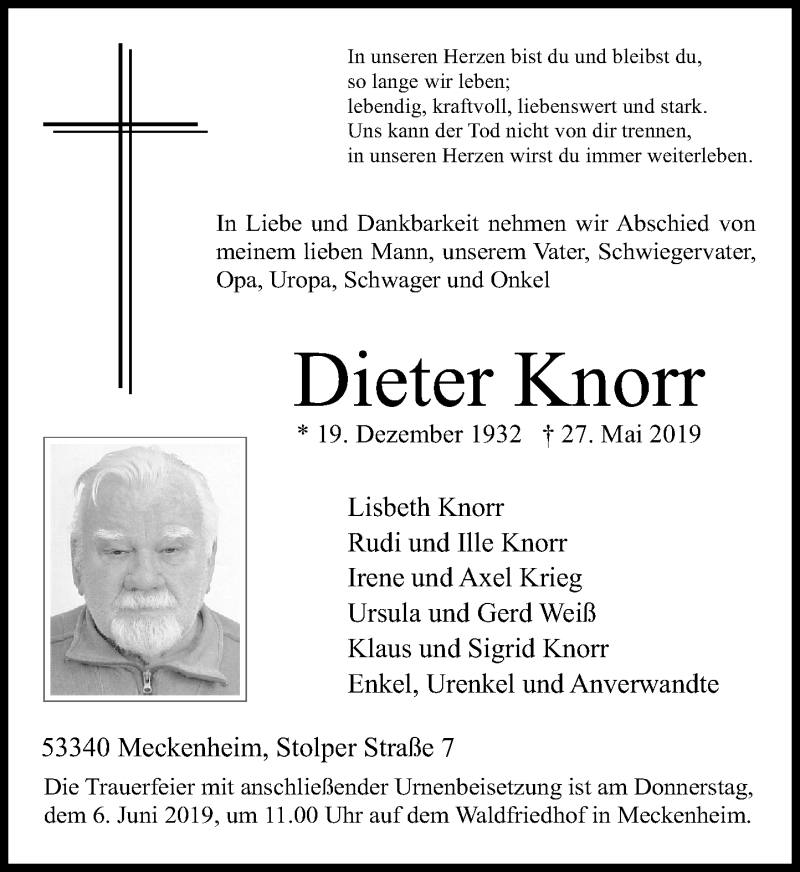 In unseren Herzen bist du und bleibst du,
so lange wir leben;
lebendig, kraftvoll, liebenswert und stark.
Uns kann der Tod nicht von dir trennen,
in unseren Herzen wirst du immer weiterleben.

In Liebe und Dankbarkeit nehmen wir Abschied von meinem lieben Mann, unserem Vater, Schwiegervater, Opa, Uropa, Schwager und Onkel

Dieter Knorr

* 19. Dezember 1932 † 27. Mai 2019

Lisbeth Knorr
Rudi und Ille Knorr
Irene und Axel Krieg
Ursula und Gerd Weiß
Klaus und Sigrid Knorr
Enkel, Urenkel und Anverwandte

53340 Meckenheim, Stolper Straße 7

Die Trauerfeier mit anschließender Urnenbeisetzung ist am Donnerstag, dem 6. Juni 2019, um 11.00 Uhr auf dem Waldfriedhof in Meckenheim.